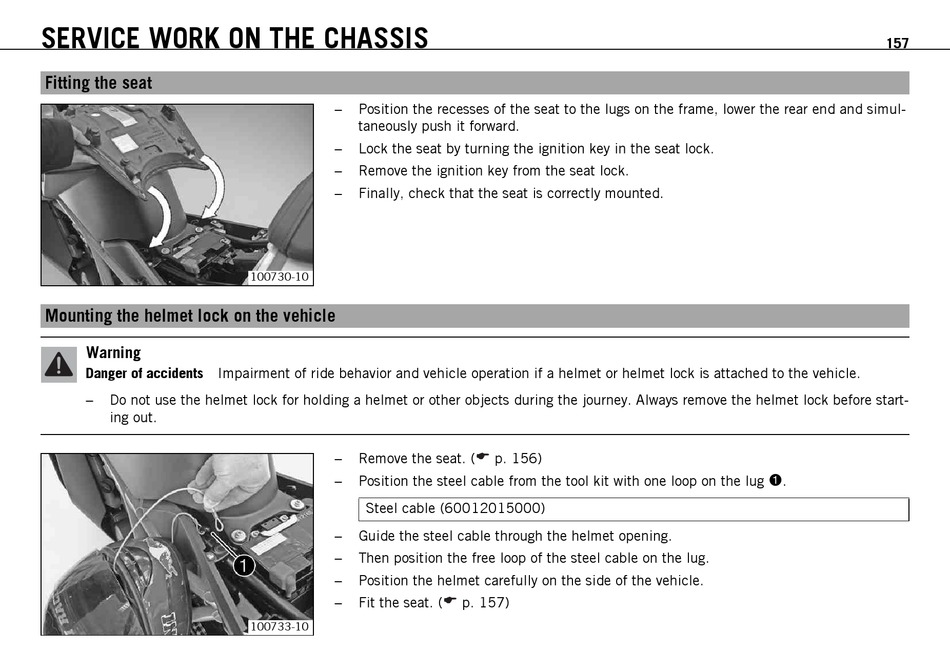 SERVICE WORK ON THE CHASSIS

157

Fitting the seat

100730-10

– Position the recesses of the seat to the lugs on the frame, lower the rear end and simultaneously push it forward.
– Lock the seat by turning the ignition key in the seat lock.
– Remove the ignition key from the seat lock.
– Finally, check that the seat is correctly mounted.

Mounting the helmet lock on the vehicle

Warning
Danger of accidents Impairment of ride behavior and vehicle operation if a helmet or helmet lock is attached to the vehicle.
– Do not use the helmet lock for holding a helmet or other objects during the journey. Always remove the helmet lock before starting out.

1

100733-10

– Remove the seat. (☛ p. 156)
– Position the steel cable from the tool kit with one loop on the lug ❶.

Steel cable (60012015000)

– Guide the steel cable through the helmet opening.
– Then position the free loop of the steel cable on the lug.
– Position the helmet carefully on the side of the vehicle.
– Fit the seat. (☛ p. 157)